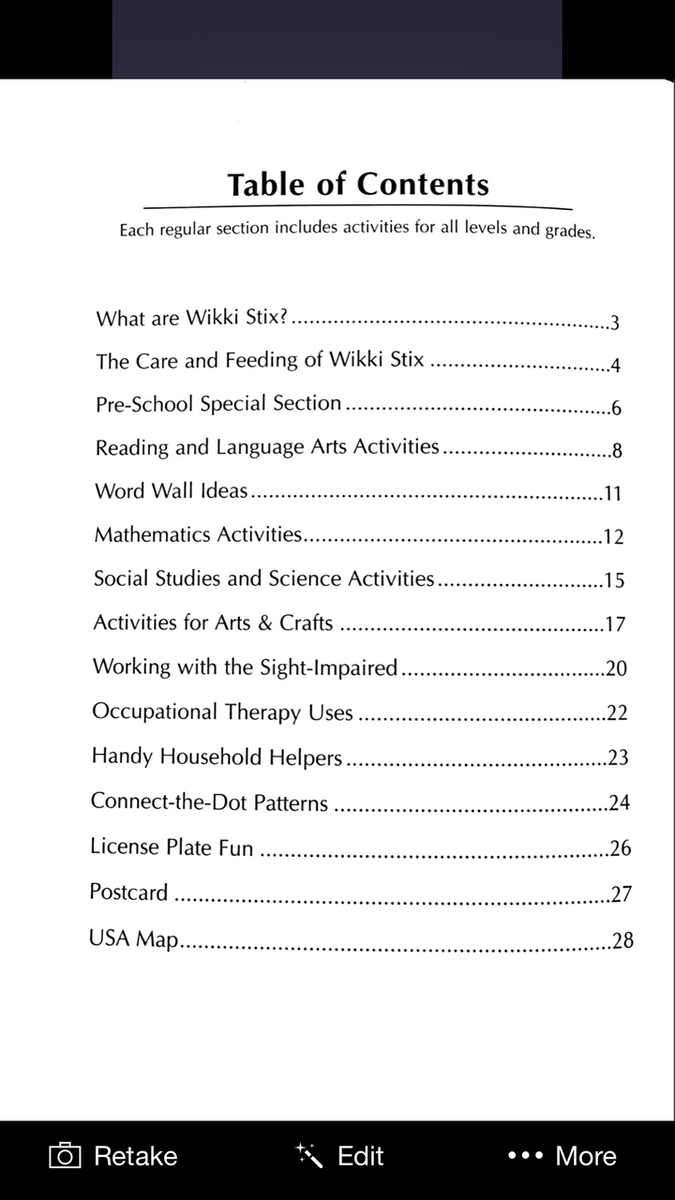 Table of Contents

Each regular section includes activities for all levels and grades.

What are Wikki Stix? 3
The Care and Feeding of Wikki Stix 4
Pre-School Special Section 6
Reading and Language Arts Activities 8
Word Wall Ideas 11
Mathematics Activities 12
Social Studies and Science Activities 15
Activities for Arts & Crafts 17
Working with the Sight-Impaired 20
Occupational Therapy Uses 22
Handy Household Helpers 23
Connect-the-Dot Patterns 24
License Plate Fun 26
Postcard 27
USA Map 28

Retake Edit ••• More